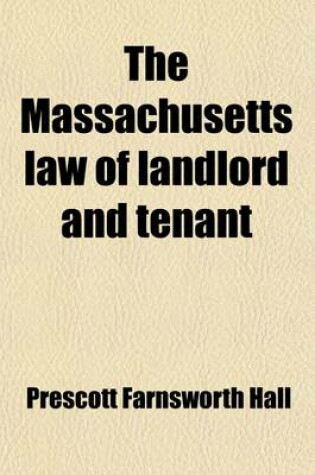 The Massachusetts law of landlord and tenant

Prescott Farnsworth Hall